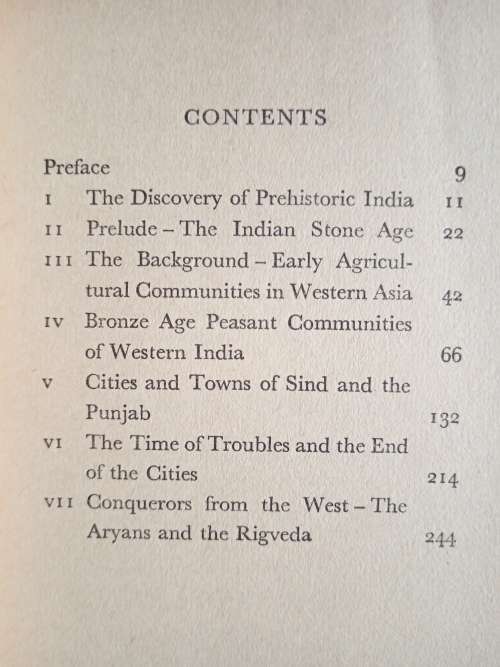 CONTENTS

Preface 9

I The Discovery of Prehistoric India 11

II Prelude – The Indian Stone Age 22

III The Background – Early Agricultural Communities in Western Asia 42

IV Bronze Age Peasant Communities of Western India 66

V Cities and Towns of Sind and the Punjab 132

VI The Time of Troubles and the End of the Cities 214

VII Conquerors from the West – The Aryans and the Rigveda 244